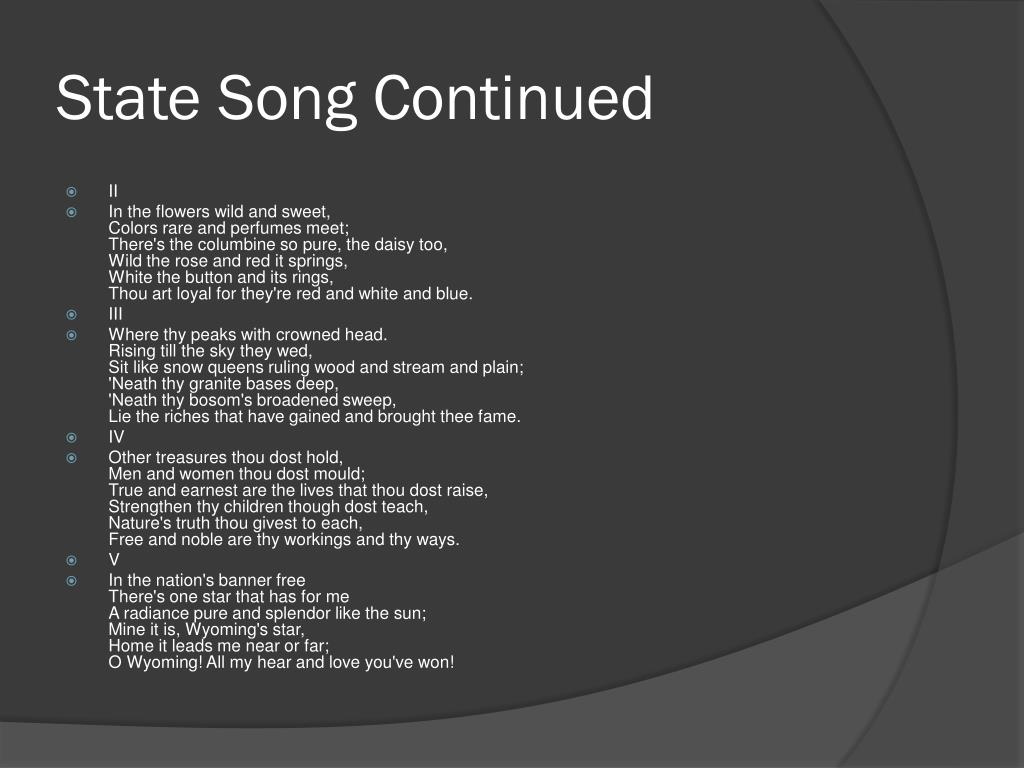 State Song Continued

II

In the flowers wild and sweet,
Colors rare and perfumes meet;
There's the columbine so pure, the daisy too,
Wild the rose and red it springs,
White the button and its rings,
Thou art loyal for they're red and white and blue.

III

Where thy peaks with crowned head.
Rising till the sky they wed,
Sit like snow queens ruling wood and stream and plain;
'Neath thy granite bases deep,
'Neath thy bosom's broadened sweep,
Lie the riches that have gained and brought thee fame.

IV

Other treasures thou dost hold,
Men and women thou dost mould;
True and earnest are the lives that thou dost raise,
Strengthen thy children though dost teach,
Nature's truth thou givest to each,
Free and noble are thy workings and thy ways.

V

In the nation's banner free
There's one star that has for me
A radiance pure and splendor like the sun;
Mine it is, Wyoming's star,
Home it leads me near or far;
O Wyoming! All my hear and love you've won!